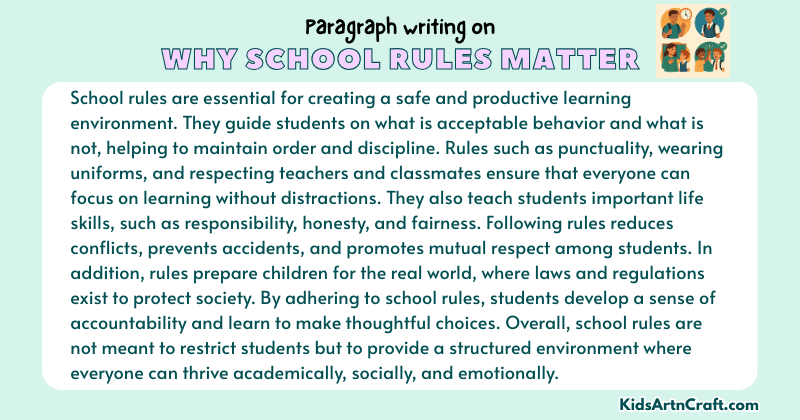 Paragraph writing on
WHY SCHOOL RULES MATTER

School rules are essential for creating a safe and productive learning environment. They guide students on what is acceptable behavior and what is not, helping to maintain order and discipline. Rules such as punctuality, wearing uniforms, and respecting teachers and classmates ensure that everyone can focus on learning without distractions. They also teach students important life skills, such as responsibility, honesty, and fairness. Following rules reduces conflicts, prevents accidents, and promotes mutual respect among students. In addition, rules prepare children for the real world, where laws and regulations exist to protect society. By adhering to school rules, students develop a sense of accountability and learn to make thoughtful choices. Overall, school rules are not meant to restrict students but to provide a structured environment where everyone can thrive academically, socially, and emotionally.

KidsArtnCraft.com